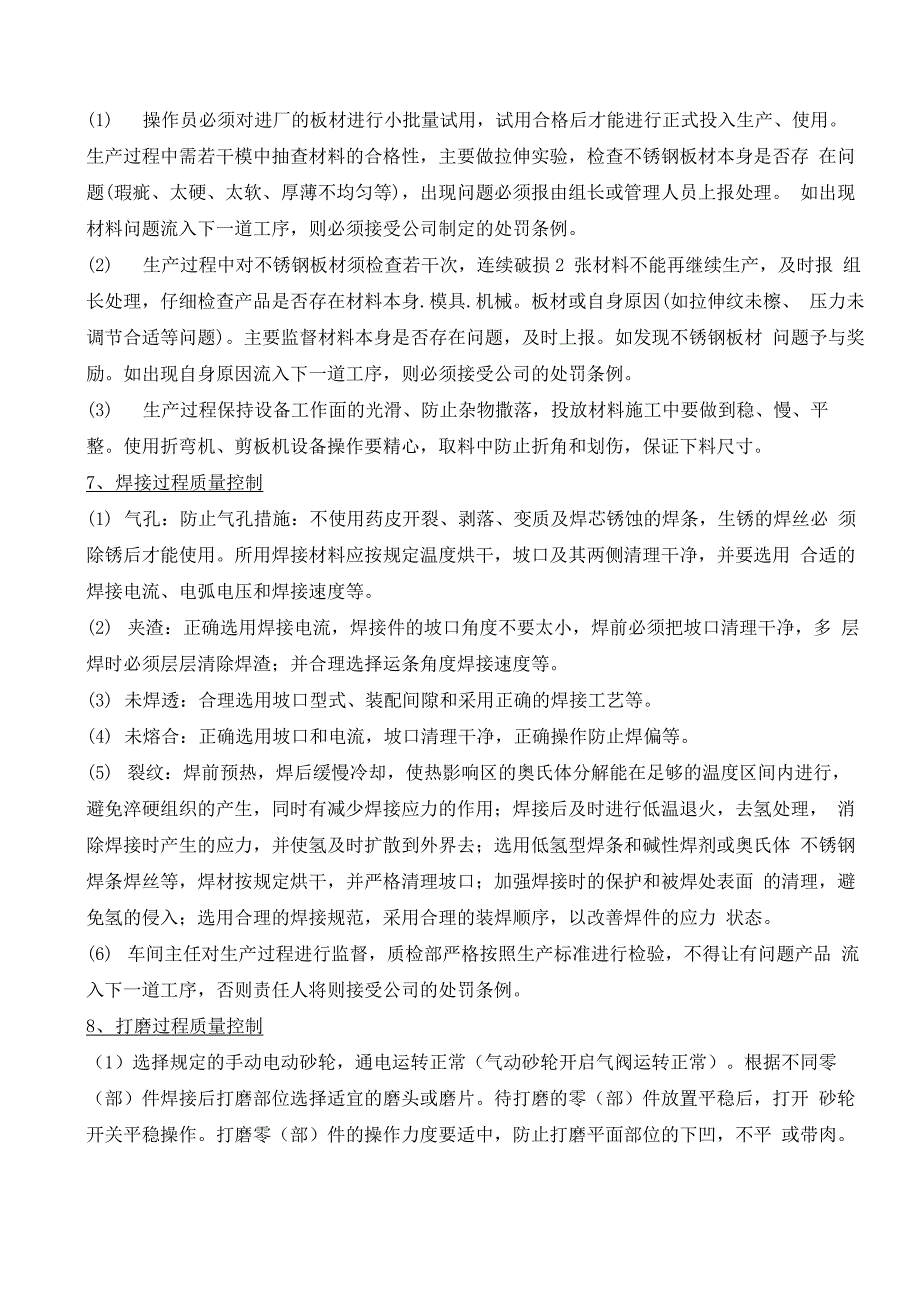 (1) 操作员必须对进厂的板材进行小批量试用，试用合格后才能进行正式投入生产、使用。生产过程中需若干模中抽查材料的合格性，主要做拉伸实验，检查不锈钢板材本身是否存 在问题(瑕疵、太硬、太软、厚薄不均匀等)，出现问题必须报由组长或管理人员上报处理。 如出现材料问题流入下一道工序，则必须接受公司制定的处罚条例。

(2) 生产过程中对不锈钢板材须检查若干次，连续破损 2 张材料不能再继续生产，及时报 组长处理，仔细检查产品是否存在材料本身.模具.机械。板材或自身原因(如拉伸纹未檫、 压力未调节合适等问题)。主要监督材料本身是否存在问题，及时上报。如发现不锈钢板材 问题予与奖励。如出现自身原因流入下一道工序，则必须接受公司的处罚条例。

(3) 生产过程保持设备工作面的光滑、防止杂物撒落，投放材料施工中要做到稳、慢、平整。使用折弯机、剪板机设备操作要精心，取料中防止折角和划伤，保证下料尺寸。

7、焊接过程质量控制

(1) 气孔：防止气孔措施：不使用药皮开裂、剥落、变质及焊芯锈蚀的焊条，生锈的焊丝必 须除锈后才能使用。所用焊接材料应按规定温度烘干，坡口及其两侧清理干净，并要选用 合适的焊接电流、电弧电压和焊接速度等。

(2) 夹渣：正确选用焊接电流，焊接件的坡口角度不要太小，焊前必须把坡口清理干净，多 层焊时必须层层清除焊渣；并合理选择运条角度焊接速度等。

(3) 未焊透：合理选用坡口型式、装配间隙和采用正确的焊接工艺等。

(4) 未熔合：正确选用坡口和电流，坡口清理干净，正确操作防止焊偏等。

(5) 裂纹：焊前预热，焊后缓慢冷却，使热影响区的奥氏体分解能在足够的温度区间内进行，避免淬硬组织的产生，同时有减少焊接应力的作用；焊接后及时进行低温退火，去氢处理， 消除焊接时产生的应力，并使氢及时扩散到外界去；选用低氢型焊条和碱性焊剂或奥氏体 不锈钢焊条焊丝等，焊材按规定烘干，并严格清理坡口；加强焊接时的保护和被焊处表面 的清理，避免氢的侵入；选用合理的焊接规范，采用合理的装焊顺序，以改善焊件的应力 状态。

(6) 车间主任对生产过程进行监督，质检部严格按照生产标准进行检验，不得让有问题产品 流入下一道工序，否则责任人将则接受公司的处罚条例。

8、打磨过程质量控制

（1）选择规定的手动电动砂轮，通电运转正常（气动砂轮开启气阀运转正常）。根据不同零（部）件焊接后打磨部位选择适宜的磨头或磨片。待打磨的零（部）件放置平稳后，打开 砂轮开关平稳操作。打磨零（部）件的操作力度要适中，防止打磨平面部位的下凹，不平 或带肉。